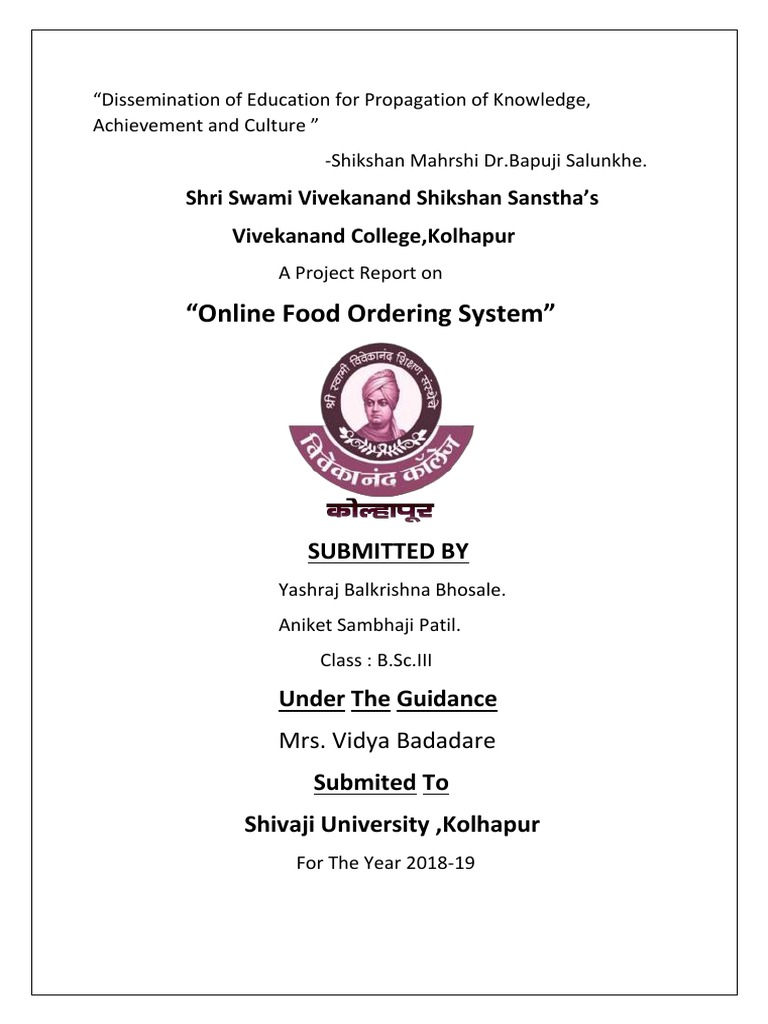 “Dissemination of Education for Propagation of Knowledge, Achievement and Culture ”

-Shikshan Mahrshi Dr.Bapuji Salunkhe.

Shri Swami Vivekanand Shikshan Sanstha’s

Vivekanand College,Kolhapur

A Project Report on

“Online Food Ordering System”

श्री स्वामी विवेकानंद शिक्षण संस्थेचे

विवेकानंद कॉलेज

कोल्हापूर

SUBMITTED BY

Yashraj Balkrishna Bhosale.

Aniket Sambhaji Patil.

Class : B.Sc.III

Under The Guidance

Mrs. Vidya Badadare

Submited To

Shivaji University ,Kolhapur

For The Year 2018-19